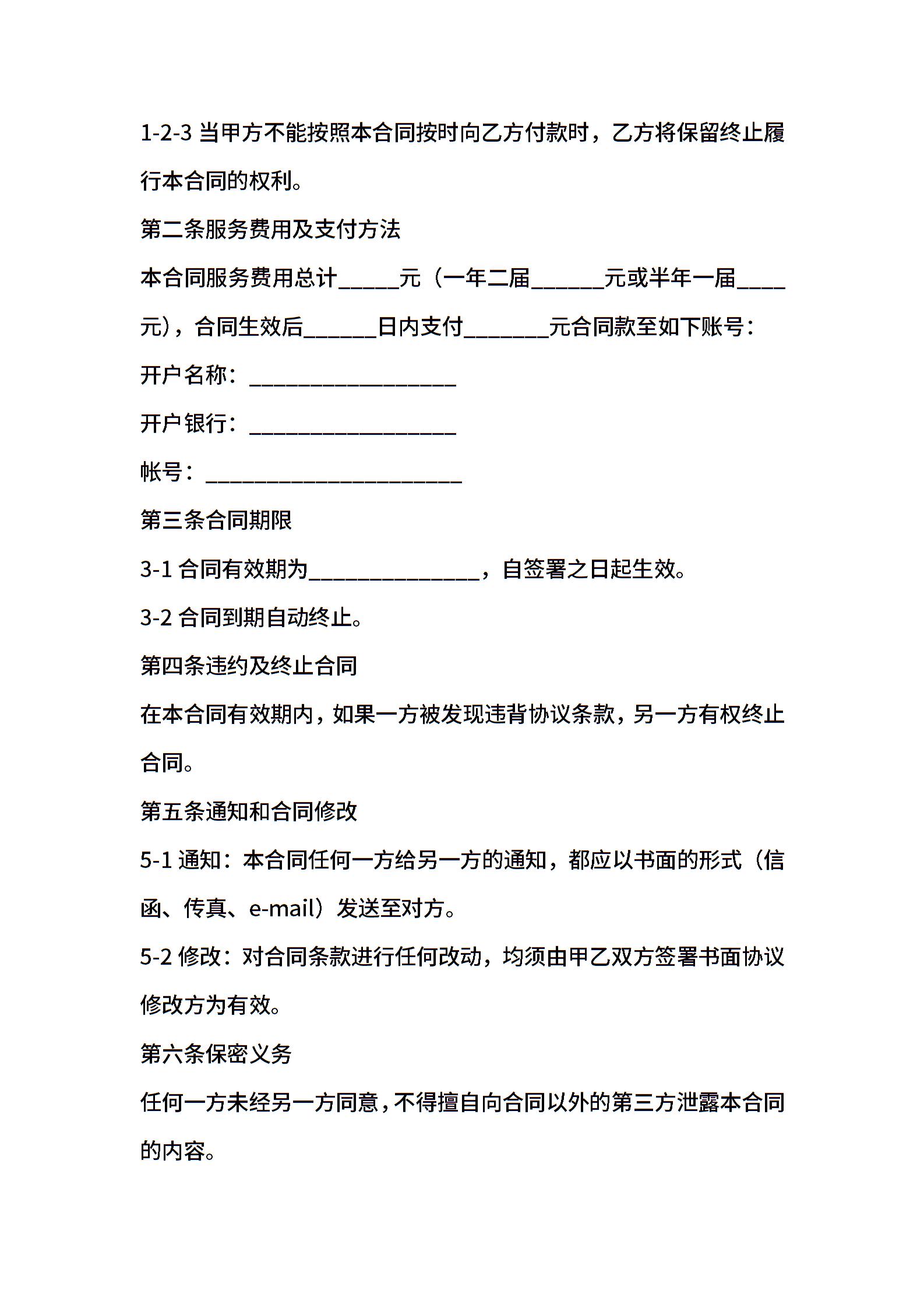 1-2-3 当甲方不能按照本合同按时向乙方付款时，乙方将保留终止履行本合同的权利。

第二条服务费用及支付方法

本合同服务费用总计_____元（一年二届______元或半年一届____元），合同生效后______日内支付_______元合同款至如下账号：

开户名称：_________________

开户银行：_________________

帐号：_____________________

第三条合同期限

3-1 合同有效期为______________，自签署之日起生效。

3-2 合同到期自动终止。

第四条违约及终止合同

在本合同有效期内，如果一方被发现违背协议条款，另一方有权终止合同。

第五条通知和合同修改

5-1 通知：本合同任何一方给另一方的通知，都应以书面的形式（信函、传真、e-mail）发送至对方。

5-2 修改：对合同条款进行任何改动，均须由甲乙双方签署书面协议修改方为有效。

第六条保密义务

任何一方未经另一方同意，不得擅自向合同以外的第三方泄露本合同的内容。